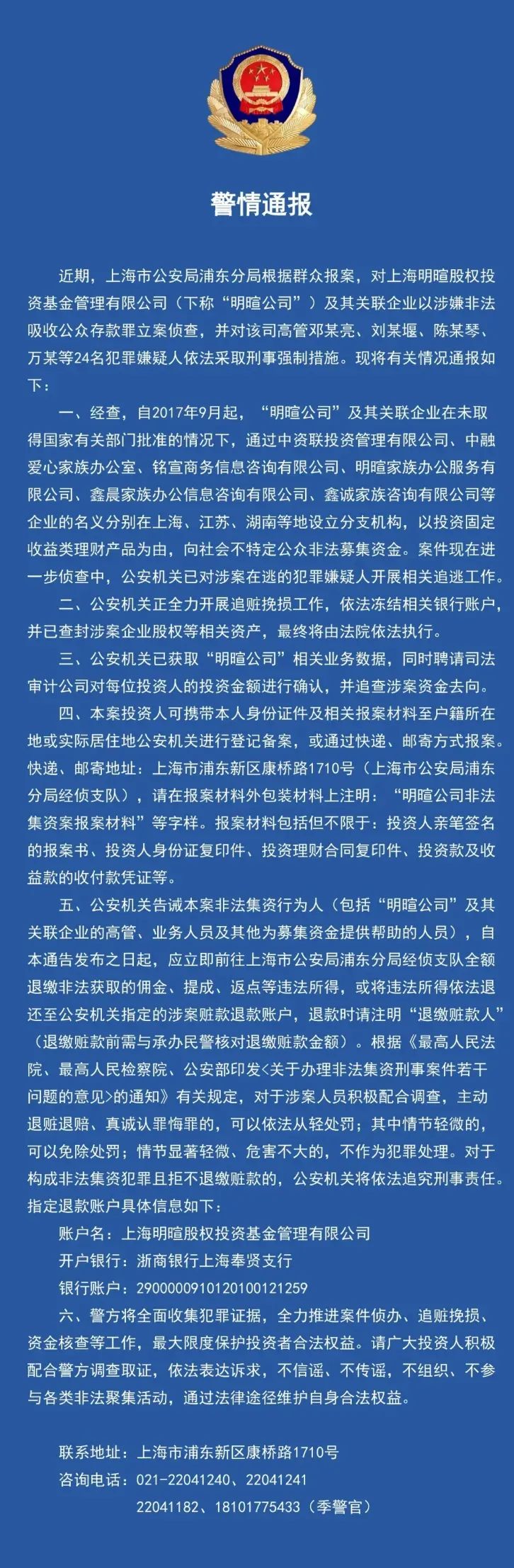 警情通报

近期，上海市公安局浦东分局根据群众报案，对上海明暄股权投资基金管理有限公司（下称“明暄公司”）及其关联企业以涉嫌非法吸收公众存款罪立案侦查，并对该司高管邓某亮、刘某堰、陈某琴、万某等24名犯罪嫌疑人依法采取刑事强制措施。现将有关情况通报如下：

一、经查，自2017年9月起，“明暄公司”及其关联企业在未取得国家有关部门批准的情况下，通过中资联投资管理有限公司、中融爱心家族办公室、铭宣商务信息咨询有限公司、明暄家族办公服务有限公司、鑫晨家族办公信息咨询有限公司、鑫诚家族咨询有限公司等企业的名义分别在上海、江苏、湖南等地设立分支机构，以投资固定收益类理财产品为由，向社会不特定公众非法募集资金。案件现在进一步侦查中，公安机关已对涉案在逃的犯罪嫌疑人开展相关追逃工作。

二、公安机关正全力开展追赃挽损工作，依法冻结相关银行账户，并已查封涉案企业股权等相关资产，最终将由法院依法执行。

三、公安机关已获取“明暄公司”相关业务数据，同时聘请司法审计公司对每位投资人的投资金额进行确认，并追查涉案资金去向。

四、本案投资人可携带本人身份证件及相关报案材料至户籍所在地或实际居住地公安机关进行登记备案，或通过快递、邮寄方式报案。快递、邮寄地址：上海市浦东新区康桥路1710号（上海市公安局浦东分局经侦支队），请在报案材料外包装材料上注明：“明暄公司非法集资案报案材料”等字样。报案材料包括但不限于：投资人亲笔签名的报案书、投资人身份证复印件、投资理财合同复印件、投资款及收益款的收付款凭证等。

五、公安机关告诫本案非法集资行为人（包括“明暄公司”及其关联企业的高管、业务人员及其他为募集资金提供帮助的人员），自本通告发布之日起，应立即前往上海市公安局浦东分局经侦支队全额退缴非法获取的佣金、提成、返点等违法所得，或将违法所得依法退还至公安机关指定的涉案赃款退款账户，退款时请注明“退缴赃款人”（退缴赃款前需与承办民警核对退缴赃款金额）。根据《最高人民法院、最高人民检察院、公安部印发<关于办理非法集资刑事案件若干问题的意见>的通知》有关规定，对于涉案人员积极配合调查，主动退赃退赔、真诚认罪悔罪的，可以依法从轻处罚；其中情节轻微的，可以免除处罚；情节显著轻微、危害不大的，不作为犯罪处理。对于构成非法集资犯罪且拒不退缴赃款的，公安机关将依法追究刑事责任。指定退款账户具体信息如下：

账户名：上海明暄股权投资基金管理有限公司
开户银行：浙商银行上海奉贤支行
银行账户：2900000910120100121259

六、警方将全面收集犯罪证据，全力推进案件侦办、追赃挽损、资金核查等工作，最大限度保护投资者合法权益。请广大投资人积极配合警方调查取证，依法表达诉求，不信谣、不传谣，不组织、不参与各类非法聚集活动，通过法律途径维护自身合法权益。

联系地址：上海市浦东新区康桥路1710号
咨询电话：021-22041240、22041241
22041182、18101775433（季警官）